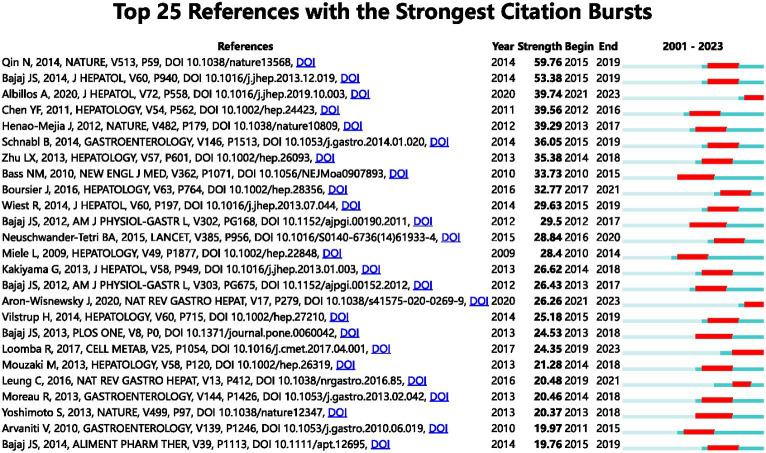 Top 25 References with the Strongest Citation Bursts

| References | Year | Strength | Begin | End | 2001 - 2023 |
|---|---|---|---|---|---|
| Qin N, 2014, NATURE, V513, P59, DOI 10.1038/nature13568, DOI | 2014 | 59.76 | 2015 | 2019 | |
| Bajaj JS, 2014, J HEPATOL, V60, P940, DOI 10.1016/j.jhep.2013.12.019, DOI | 2014 | 53.38 | 2015 | 2019 | |
| Albillos A, 2020, J HEPATOL, V72, P558, DOI 10.1016/j.jhep.2019.10.003, DOI | 2020 | 39.74 | 2021 | 2023 | |
| Chen YF, 2011, HEPATOLOGY, V54, P562, DOI 10.1002/hep.24423, DOI | 2011 | 39.56 | 2012 | 2016 | |
| Henao-Mejia J, 2012, NATURE, V482, P179, DOI 10.1038/nature10809, DOI | 2012 | 39.29 | 2013 | 2017 | |
| Schnabl B, 2014, GASTROENTEROLOGY, V146, P1513, DOI 10.1053/j.gastro.2014.01.020, DOI | 2014 | 36.05 | 2015 | 2019 | |
| Zhu LX, 2013, HEPATOLOGY, V57, P601, DOI 10.1002/hep.26093, DOI | 2013 | 35.38 | 2014 | 2018 | |
| Bass NM, 2010, NEW ENGL J MED, V362, P1071, DOI 10.1056/NEJMoa0907893, DOI | 2010 | 33.73 | 2010 | 2015 | |
| Boursier J, 2016, HEPATOLOGY, V63, P764, DOI 10.1002/hep.28356, DOI | 2016 | 32.77 | 2017 | 2021 | |
| Wiest R, 2014, J HEPATOL, V60, P197, DOI 10.1016/j.jhep.2013.07.044, DOI | 2014 | 29.63 | 2015 | 2019 | |
| Bajaj JS, 2012, AM J PHYSIOL-GASTR L, V302, PG168, DOI 10.1152/ajpgi.00190.2011, DOI | 2012 | 29.5 | 2012 | 2017 | |
| Neuschwander-Tetri BA, 2015, LANCET, V385, P956, DOI 10.1016/S0140-6736(14)61933-4, DOI | 2015 | 28.84 | 2016 | 2020 | |
| Miele L, 2009, HEPATOLOGY, V49, P1877, DOI 10.1002/hep.22848, DOI | 2009 | 28.4 | 2010 | 2014 | |
| Kakiyama G, 2013, J HEPATOL, V58, P949, DOI 10.1016/j.jhep.2013.01.003, DOI | 2013 | 26.62 | 2014 | 2018 | |
| Bajaj JS, 2012, AM J PHYSIOL-GASTR L, V303, PG675, DOI 10.1152/ajpgi.00152.2012, DOI | 2012 | 26.43 | 2013 | 2017 | |
| Aron-Wisnewsky J, 2020, NAT REV GASTRO HEPAT, V17, P279, DOI 10.1038/s41575-020-0269-9, DOI | 2020 | 26.26 | 2021 | 2023 | |
| Vilstrup H, 2014, HEPATOLOGY, V60, P715, DOI 10.1002/hep.27210, DOI | 2014 | 25.18 | 2015 | 2019 | |
| Bajaj JS, 2013, PLOS ONE, V8, P0, DOI 10.1371/journal.pone.0060042, DOI | 2013 | 24.53 | 2013 | 2018 | |
| Loomba R, 2017, CELL METAB, V25, P1054, DOI 10.1016/j.cmet.2017.04.001, DOI | 2017 | 24.35 | 2019 | 2023 | |
| Mouzaki M, 2013, HEPATOLOGY, V58, P120, DOI 10.1002/hep.26319, DOI | 2013 | 21.28 | 2014 | 2018 | |
| Leung C, 2016, NAT REV GASTRO HEPAT, V13, P412, DOI 10.1038/nrgastro.2016.85, DOI | 2016 | 20.48 | 2019 | 2021 | |
| Moreau R, 2013, GASTROENTEROLOGY, V144, P1426, DOI 10.1053/j.gastro.2013.02.042, DOI | 2013 | 20.46 | 2014 | 2018 | |
| Yoshimoto S, 2013, NATURE, V499, P97, DOI 10.1038/nature12347, DOI | 2013 | 20.37 | 2013 | 2018 | |
| Arvaniti V, 2010, GASTROENTEROLOGY, V139, P1246, DOI 10.1053/j.gastro.2010.06.019, DOI | 2010 | 19.97 | 2011 | 2015 | |
| Bajaj JS, 2014, ALIMENT PHARM THER, V39, P1113, DOI 10.1111/apt.12695, DOI | 2014 | 19.76 | 2015 | 2019 | |